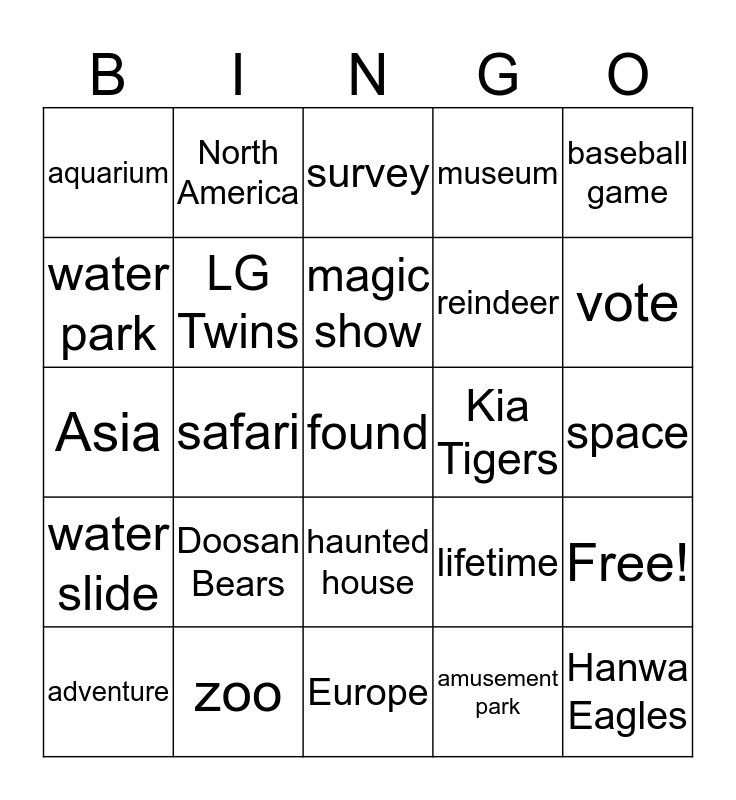 | B | I | N | G | O |
|---|---|---|---|---|
| aquarium | North America | survey | museum | baseball game |
| water park | LG Twins | magic show | reindeer | vote |
| Asia | safari | found | Kia Tigers | space |
| water slide | Doosan Bears | haunted house | lifetime | Free! |
| adventure | zoo | Europe | amusement park | Hanwa Eagles |